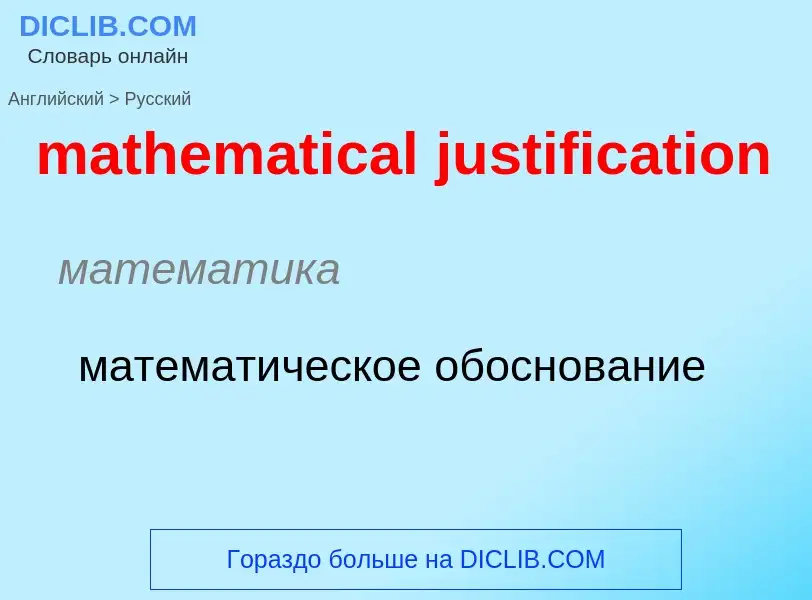 DICLIB.COM
Словарь онлайн

Английский > Русский

mathematical justification

математика

математическое обоснование

Гораздо больше на DICLIB.COM